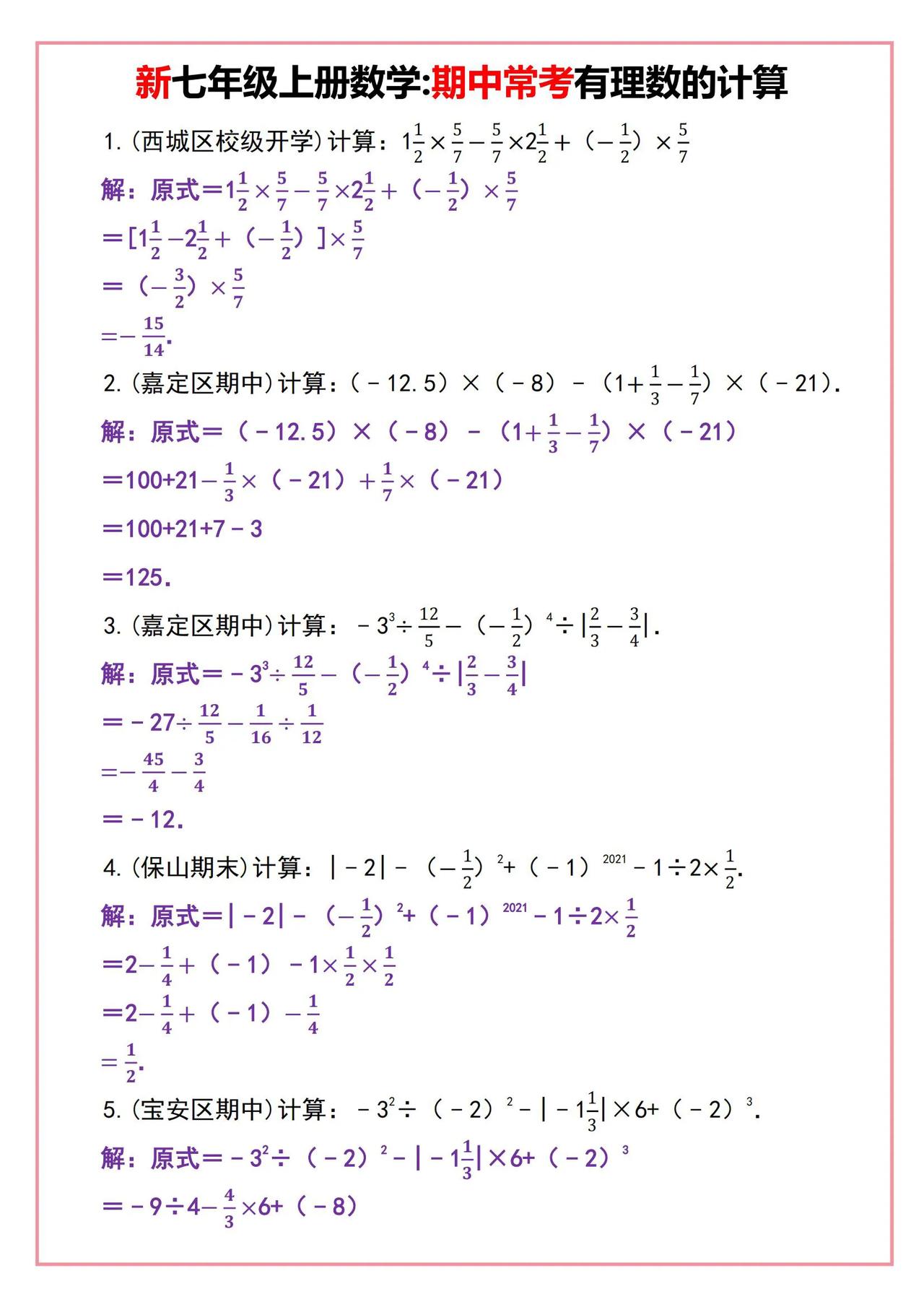 新七年级上册数学:期中常考有理数的计算

1.(西城区校级开学)计算：$1\frac{1}{2}\times\frac{5}{7}-\frac{5}{7}\times2\frac{1}{2}+(-\frac{1}{2})\times\frac{5}{7}$

解：原式$=1\frac{1}{2}\times\frac{5}{7}-\frac{5}{7}\times2\frac{1}{2}+(-\frac{1}{2})\times\frac{5}{7}$

$=[1\frac{1}{2}-2\frac{1}{2}+(-\frac{1}{2})]\times\frac{5}{7}$

$=(-\frac{3}{2})\times\frac{5}{7}$

$=-\frac{15}{14}$.

2.(嘉定区期中)计算：$(-12.5)\times(-8)-(1+\frac{1}{3}-\frac{1}{7})\times(-21)$.

解：原式$=(-12.5)\times(-8)-(1+\frac{1}{3}-\frac{1}{7})\times(-21)$

$=100+21-\frac{1}{3}\times(-21)+\frac{1}{7}\times(-21)$

$=100+21+7-3$

$=125$.

3.(嘉定区期中)计算：$-3^3\div\frac{12}{5}-(-\frac{1}{2})^4\div|\frac{2}{3}-\frac{3}{4}|$.

解：原式$=-3^3\div\frac{12}{5}-(-\frac{1}{2})^4\div|\frac{2}{3}-\frac{3}{4}|$

$=-27\div\frac{12}{5}-\frac{1}{16}\div\frac{1}{12}$

$=-\frac{45}{4}-\frac{3}{4}$

$=-12$.

4.(保山期末)计算：$|-2|-(-\frac{1}{2})^2+(-1)^{2021}-1\div2\times\frac{1}{2}$.

解：原式$=|-2|-(-\frac{1}{2})^2+(-1)^{2021}-1\div2\times\frac{1}{2}$

$=2-\frac{1}{4}+(-1)-1\times\frac{1}{2}\times\frac{1}{2}$

$=2-\frac{1}{4}+(-1)-\frac{1}{4}$

$=\frac{1}{2}$.

5.(宝安区期中)计算：$-3^2\div(-2)^2-|-1\frac{1}{3}|\times6+(-2)^3$.

解：原式$=-3^2\div(-2)^2-|-1\frac{1}{3}|\times6+(-2)^3$

$=-9\div4-\frac{4}{3}\times6+(-8)$